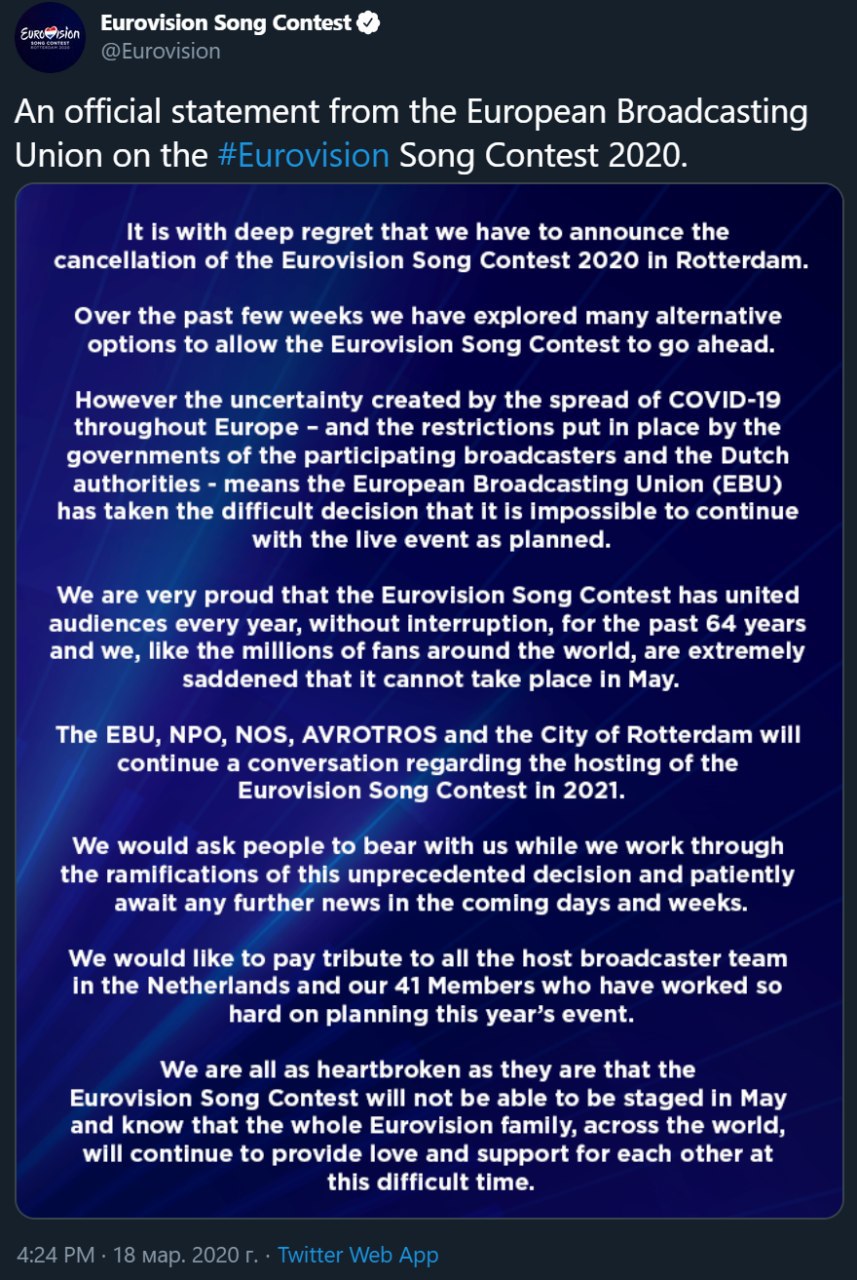 EUROVISION SONG CONTEST ROTTERDAM 2020

Eurovision Song Contest
@Eurovision

An official statement from the European Broadcasting Union on the #Eurovision Song Contest 2020.

It is with deep regret that we have to announce the cancellation of the Eurovision Song Contest 2020 in Rotterdam.

Over the past few weeks we have explored many alternative options to allow the Eurovision Song Contest to go ahead.

However the uncertainty created by the spread of COVID-19 throughout Europe – and the restrictions put in place by the governments of the participating broadcasters and the Dutch authorities - means the European Broadcasting Union (EBU) has taken the difficult decision that it is impossible to continue with the live event as planned.

We are very proud that the Eurovision Song Contest has united audiences every year, without interruption, for the past 64 years and we, like the millions of fans around the world, are extremely saddened that it cannot take place in May.

The EBU, NPO, NOS, AVROTROS and the City of Rotterdam will continue a conversation regarding the hosting of the Eurovision Song Contest in 2021.

We would ask people to bear with us while we work through the ramifications of this unprecedented decision and patiently await any further news in the coming days and weeks.

We would like to pay tribute to all the host broadcaster team in the Netherlands and our 41 Members who have worked so hard on planning this year's event.

We are all as heartbroken as they are that the Eurovision Song Contest will not be able to be staged in May and know that the whole Eurovision family, across the world, will continue to provide love and support for each other at this difficult time.

4:24 PM · 18 мар. 2020 г. · Twitter Web App